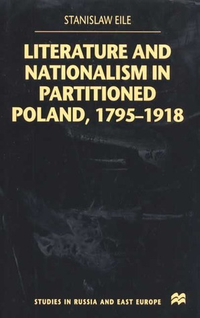 STANISLAW EILE

LITERATURE AND NATIONALISM IN PARTITIONED POLAND, 1795–1918

STUDIES IN RUSSIA AND EAST EUROPE